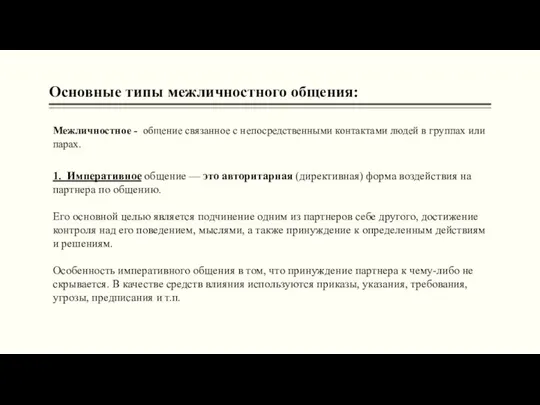 Основные типы межличностного общения:

Межличностное - общение связанное с непосредственными контактами людей в группах или парах.

1. Императивное общение — это авторитарная (директивная) форма воздействия на партнера по общению.

Его основной целью является подчинение одним из партнеров себе другого, достижение контроля над его поведением, мыслями, а также принуждение к определенным действиям и решениям.

Особенность императивного общения в том, что принуждение партнера к чему-либо не скрывается. В качестве средств влияния используются приказы, указания, требования, угрозы, предписания и т.п.